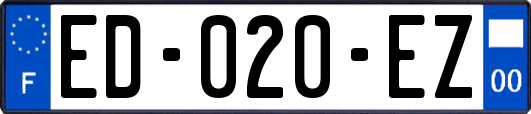 F

ED-020-EZ

00